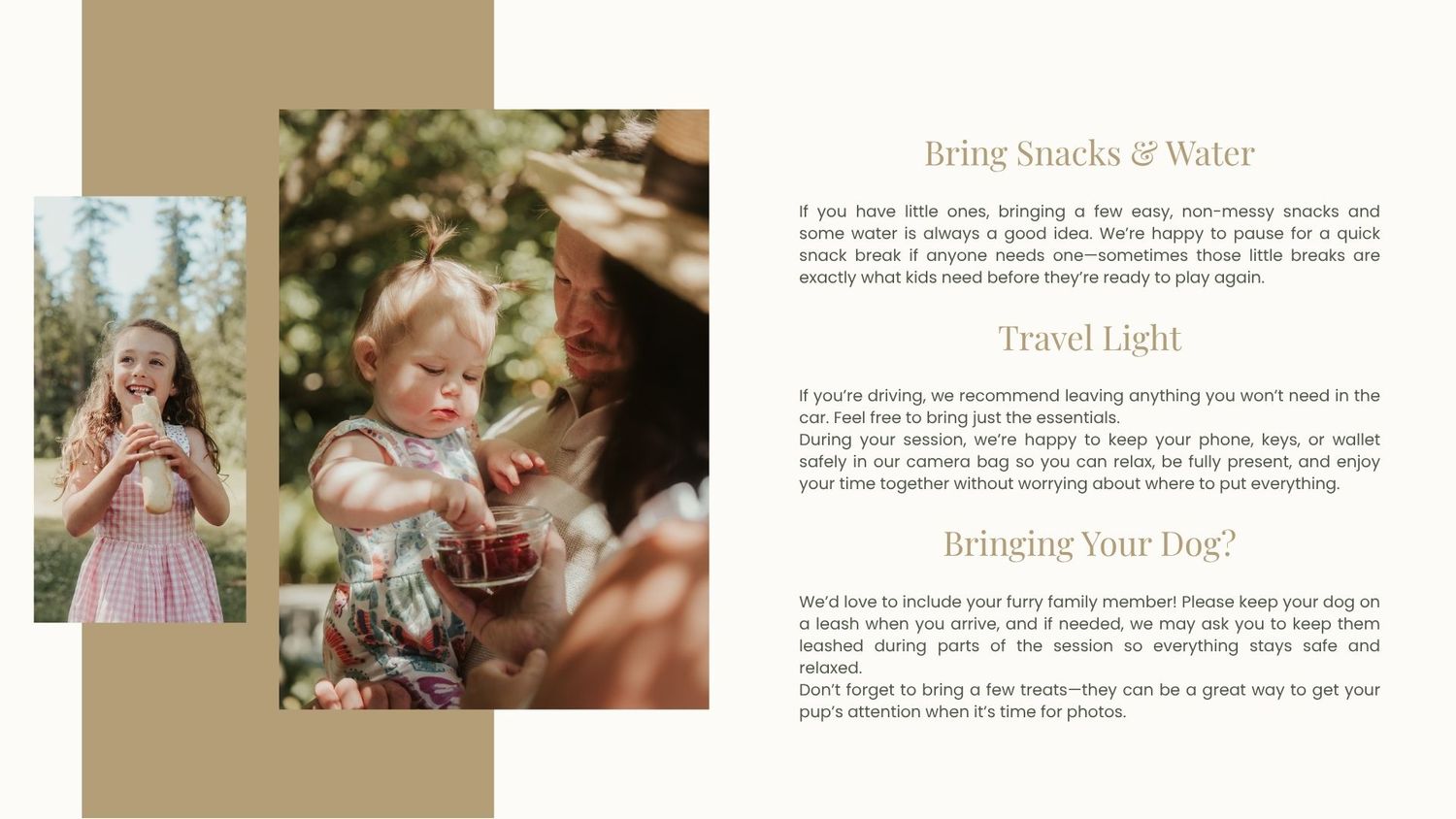 Bring Snacks & Water

If you have little ones, bringing a few easy, non-messy snacks and some water is always a good idea. We're happy to pause for a quick snack break if anyone needs one—sometimes those little breaks are exactly what kids need before they're ready to play again.

Travel Light

If you're driving, we recommend leaving anything you won't need in the car. Feel free to bring just the essentials.
During your session, we're happy to keep your phone, keys, or wallet safely in our camera bag so you can relax, be fully present, and enjoy your time together without worrying about where to put everything.

Bringing Your Dog?

We'd love to include your furry family member! Please keep your dog on a leash when you arrive, and if needed, we may ask you to keep them leashed during parts of the session so everything stays safe and relaxed.
Don't forget to bring a few treats—they can be a great way to get your pup's attention when it's time for photos.